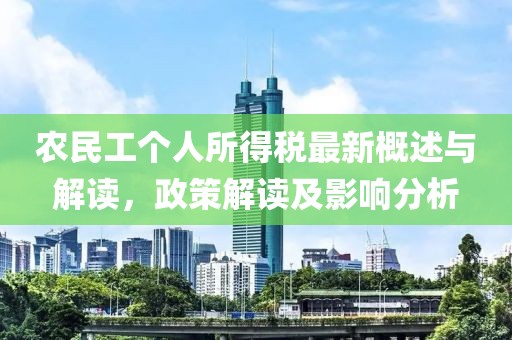 农民工个人所得税最新概述与解读，政策解读及影响分析